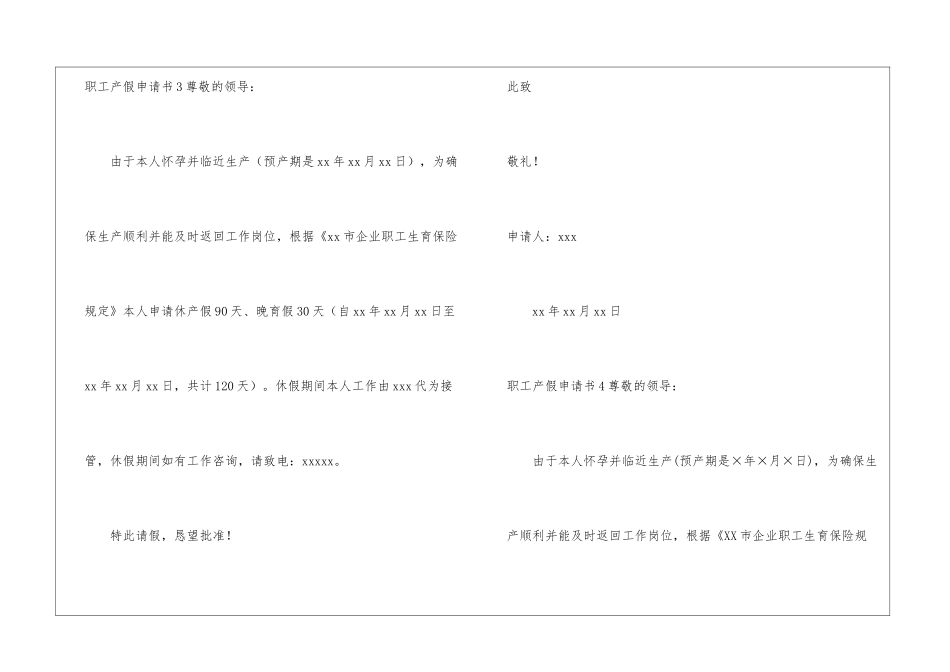 职工产假申请书3尊敬的领导：

由于本人怀孕并临近生产（预产期是xx年xx月xx日），为确保生产顺利并能及时返回工作岗位，根据《xx市企业职工生育保险规定》本人申请休产假90天、晚育假30天（自xx年xx月xx日至xx年xx月xx日，共计120天）。休假期间本人工作由xxx代为接管，休假期间如有工作咨询，请致电：xxxxx。

特此请假，恳望批准！

此致

敬礼！

申请人：xxx

xx年xx月xx日

职工产假申请书4尊敬的领导：

由于本人怀孕并临近生产(预产期是×年×月×日)，为确保生产顺利并能及时返回工作岗位，根据《XX市企业职工生育保险规